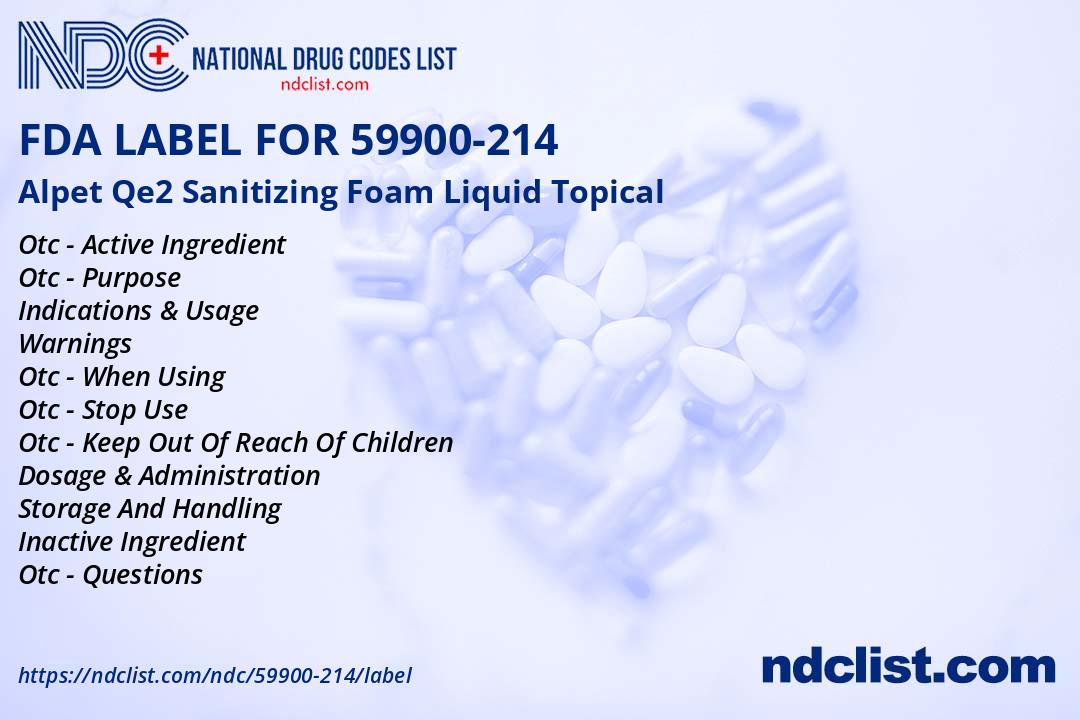 NDC
NATIONAL DRUG CODES LIST
ndclist.com

FDA LABEL FOR 59900-214

Alpet Qe2 Sanitizing Foam Liquid Topical

Otc - Active Ingredient
Otc - Purpose
Indications & Usage
Warnings
Otc - When Using
Otc - Stop Use
Otc - Keep Out Of Reach Of Children
Dosage & Administration
Storage And Handling
Inactive Ingredient
Otc - Questions

https://ndclist.com/ndc/59900-214/label

ndclist.com